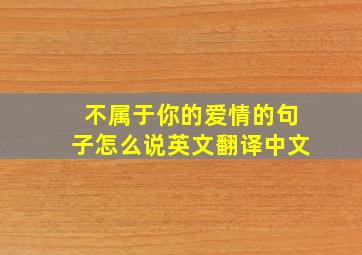 不属于你的爱情的句子怎么说英文翻译中文